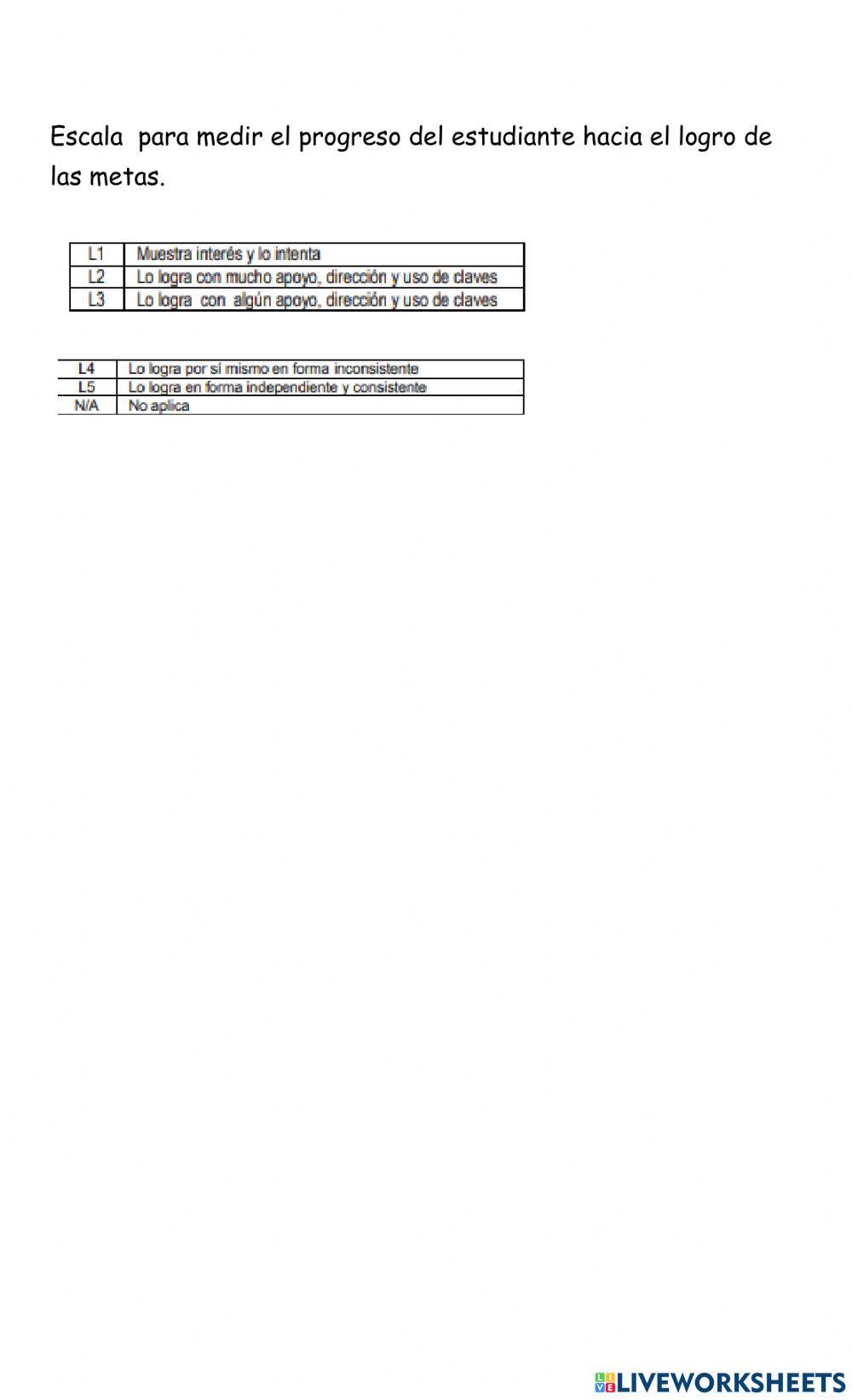 Escala para medir el progreso del estudiante hacia el logro de las metas.

| L1 | Muestra interés y lo intenta |
|---|---|
| L2 | Lo logra con mucho apoyo, dirección y uso de claves |
| L3 | Lo logra con algún apoyo, dirección y uso de claves |

| L4 | Lo logra por sí mismo en forma inconsistente |
|---|---|
| L5 | Lo logra en forma independiente y consistente |
| N/A | No aplica |

LIVEWORKSHEETS